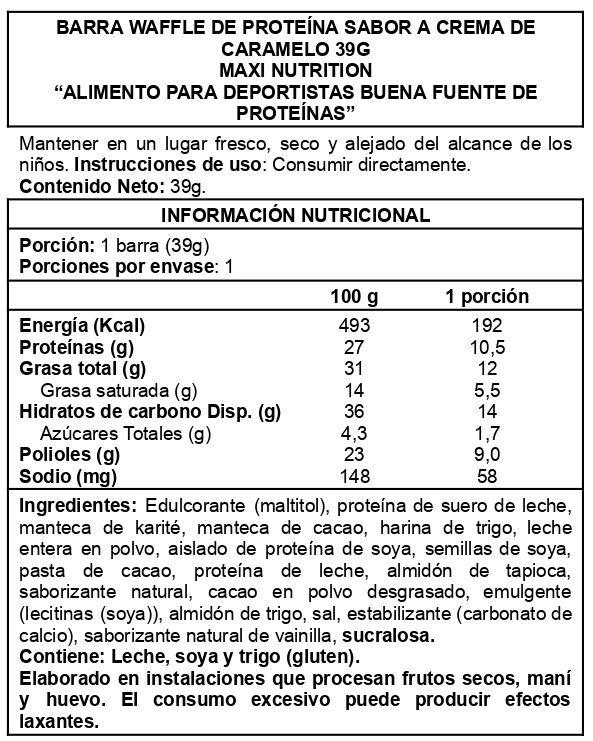 BARRA WAFFLE DE PROTEÍNA SABOR A CREMA DE CARAMELO 39G
MAXI NUTRITION
"ALIMENTO PARA DEPORTISTAS BUENA FUENTE DE PROTEÍNAS"

Mantener en un lugar fresco, seco y alejado del alcance de los niños. Instrucciones de uso: Consumir directamente.
Contenido Neto: 39g.

INFORMACIÓN NUTRICIONAL

Porción: 1 barra (39g)
Porciones por envase: 1

| | 100 g | 1 porción |
|---|---|---|
| Energía (Kcal) | 493 | 192 |
| Proteínas (g) | 27 | 10,5 |
| Grasa total (g) | 31 | 12 |
| Grasa saturada (g) | 14 | 5,5 |
| Hidratos de carbono Disp. (g) | 36 | 14 |
| Azúcares Totales (g) | 4,3 | 1,7 |
| Polioles (g) | 23 | 9,0 |
| Sodio (mg) | 148 | 58 |

Ingredientes: Edulcorante (maltitol), proteína de suero de leche, manteca de karité, manteca de cacao, harina de trigo, leche entera en polvo, aislado de proteína de soya, semillas de soya, pasta de cacao, proteína de leche, almidón de tapioca, saborizante natural, cacao en polvo desgrasado, emulgente (lecitinas (soya)), almidón de trigo, sal, estabilizante (carbonato de calcio), saborizante natural de vainilla, sucralosa.
Contiene: Leche, soya y trigo (gluten).
Elaborado en instalaciones que procesan frutos secos, maní y huevo. El consumo excesivo puede producir efectos laxantes.